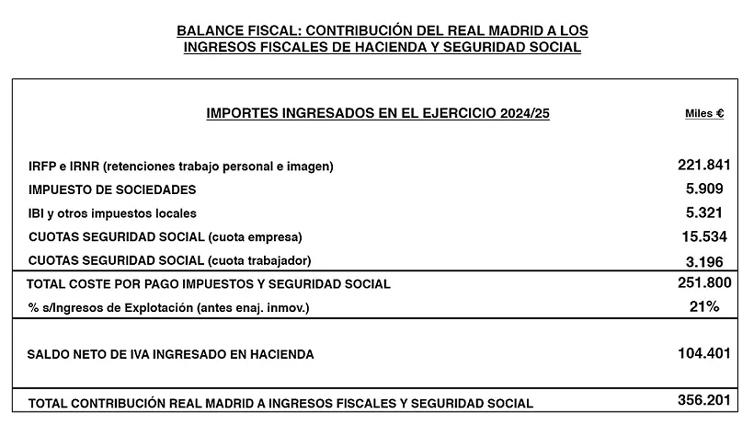 BALANCE FISCAL: CONTRIBUCIÓN DEL REAL MADRID A LOS INGRESOS FISCALES DE HACIENDA Y SEGURIDAD SOCIAL

| IMPORTES INGRESADOS EN EL EJERCICIO 2024/25 | Miles € |
|---|---|
| IRFP e IRNR (retenciones trabajo personal e imagen) | 221.841 |
| IMPUESTO DE SOCIEDADES | 5.909 |
| IBI y otros impuestos locales | 5.321 |
| CUOTAS SEGURIDAD SOCIAL (cuota empresa) | 15.534 |
| CUOTAS SEGURIDAD SOCIAL (cuota trabajador) | 3.196 |
| TOTAL COSTE POR PAGO IMPUESTOS Y SEGURIDAD SOCIAL | 251.800 |
| % s/Ingresos de Explotación (antes enaj. inmov.) | 21% |
| SALDO NETO DE IVA INGRESADO EN HACIENDA | 104.401 |
| TOTAL CONTRIBUCIÓN REAL MADRID A INGRESOS FISCALES Y SEGURIDAD SOCIAL | 356.201 |